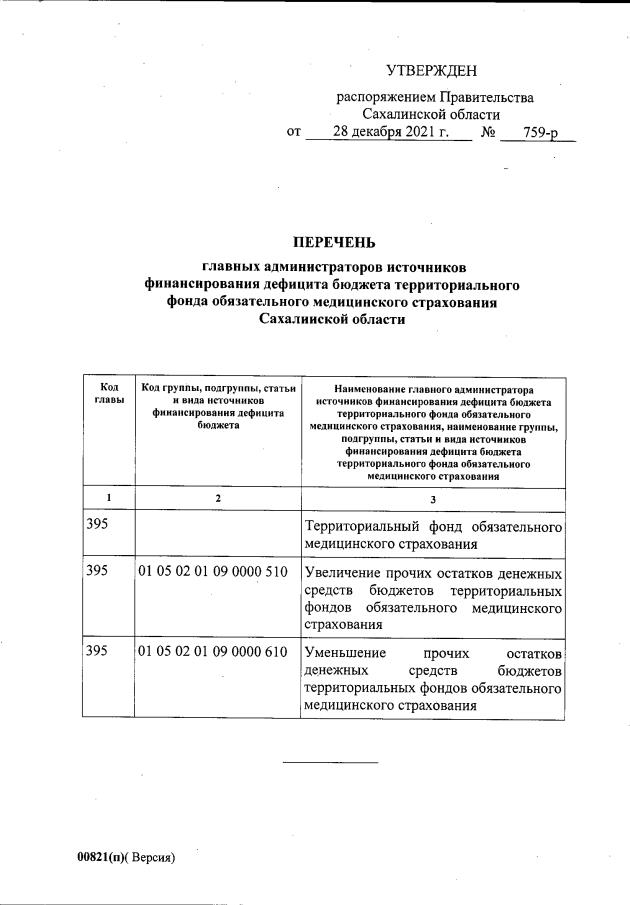 УТВЕРЖДЕН

распоряжением Правительства
Сахалинской области
от 28 декабря 2021 г. № 759-р

ПЕРЕЧЕНЬ
главных администраторов источников
финансирования дефицита бюджета территориального
фонда обязательного медицинского страхования
Сахалинской области

| Код главы | Код группы, подгруппы, статьи и вида источников финансирования дефицита бюджета | Наименование главного администратора источников финансирования дефицита бюджета территориального фонда обязательного медицинского страхования, наименование группы, подгруппы, статьи и вида источников финансирования дефицита бюджета территориального фонда обязательного медицинского страхования |
|---|---|---|
| 1 | 2 | 3 |
| 395 | | Территориальный фонд обязательного медицинского страхования |
| 395 | 01 05 02 01 09 0000 510 | Увеличение прочих остатков денежных средств бюджетов территориальных фондов обязательного медицинского страхования |
| 395 | 01 05 02 01 09 0000 610 | Уменьшение прочих остатков денежных средств бюджетов территориальных фондов обязательного медицинского страхования |

00821(п)( Версия)